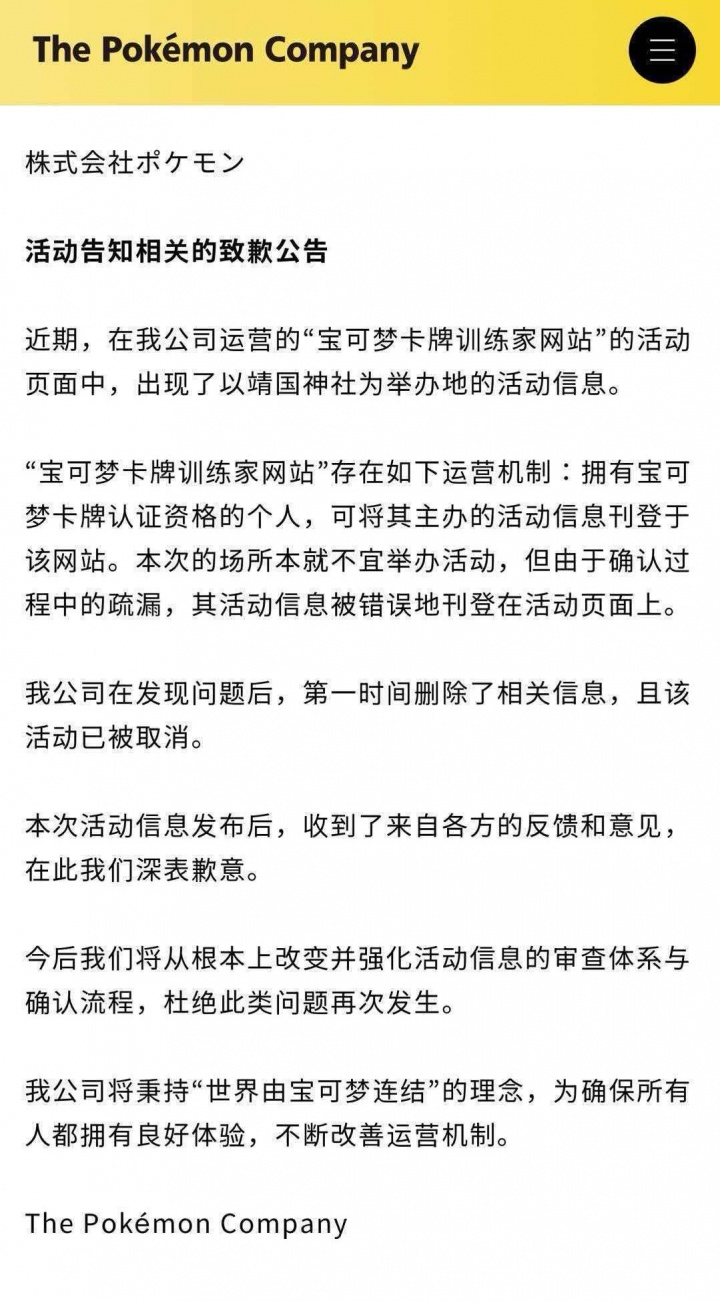 The Pokémon Company

株式会社ポケモン

活动告知相关的致歉公告

近期，在我公司运营的“宝可梦卡牌训练家网站”的活动页面中，出现了以靖国神社为举办地的活动信息。

“宝可梦卡牌训练家网站”存在如下运营机制：拥有宝可梦卡牌认证资格的个人，可将其主办的活动信息刊登于该网站。本次的场所本就不宜举办活动，但由于确认过程中的疏漏，其活动信息被错误地刊登在活动页面上。

我公司在发现问题后，第一时间删除了相关信息，且该活动已被取消。

本次活动信息发布后，收到了来自各方的反馈和意见，在此我们深表歉意。

今后我们将从根本上改变并强化活动信息的审查体系与确认流程，杜绝此类问题再次发生。

我公司将秉持“世界由宝可梦连结”的理念，为确保所有人都拥有良好体验，不断改善运营机制。

The Pokémon Company